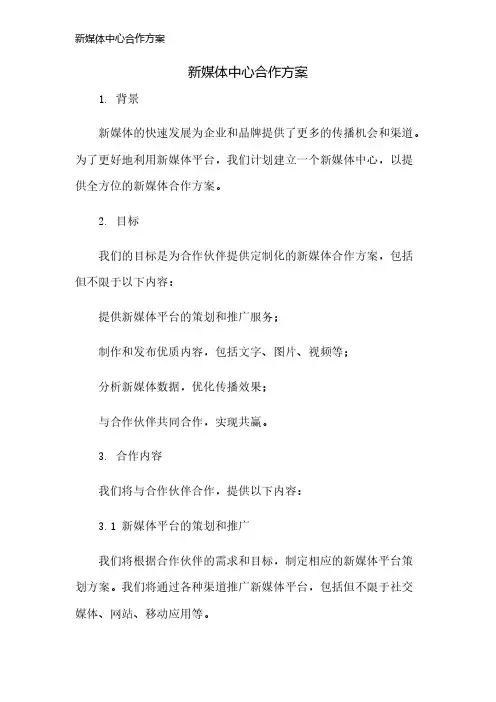 新媒体中心合作方案

新媒体中心合作方案

1. 背景

新媒体的快速发展为企业和品牌提供了更多的传播机会和渠道。为了更好地利用新媒体平台，我们计划建立一个新媒体中心，以提供全方位的新媒体合作方案。

2. 目标

我们的目标是为合作伙伴提供定制化的新媒体合作方案，包括但不限于以下内容：

提供新媒体平台的策划和推广服务；

制作和发布优质内容，包括文字、图片、视频等；

分析新媒体数据，优化传播效果；

与合作伙伴共同合作，实现共赢。

3. 合作内容

我们将与合作伙伴合作，提供以下内容：

3.1 新媒体平台的策划和推广

我们将根据合作伙伴的需求和目标，制定相应的新媒体平台策划方案。我们将通过各种渠道推广新媒体平台，包括但不限于社交媒体、网站、移动应用等。